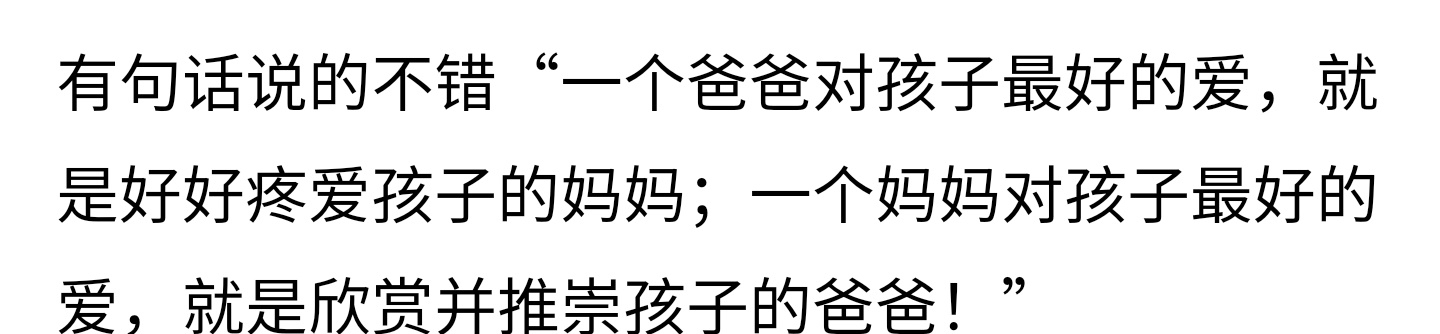 有句话说的不错“一个爸爸对孩子最好的爱，就是好好疼爱孩子的妈妈；一个妈妈对孩子最好的爱，就是欣赏并推崇孩子的爸爸！”